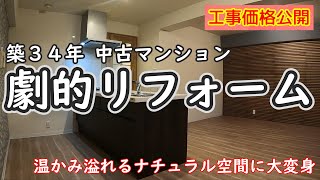 工事価格公開

築３４年 中古マンション

劇的リフォーム

温かみ溢れるナチュラル空間に大変身